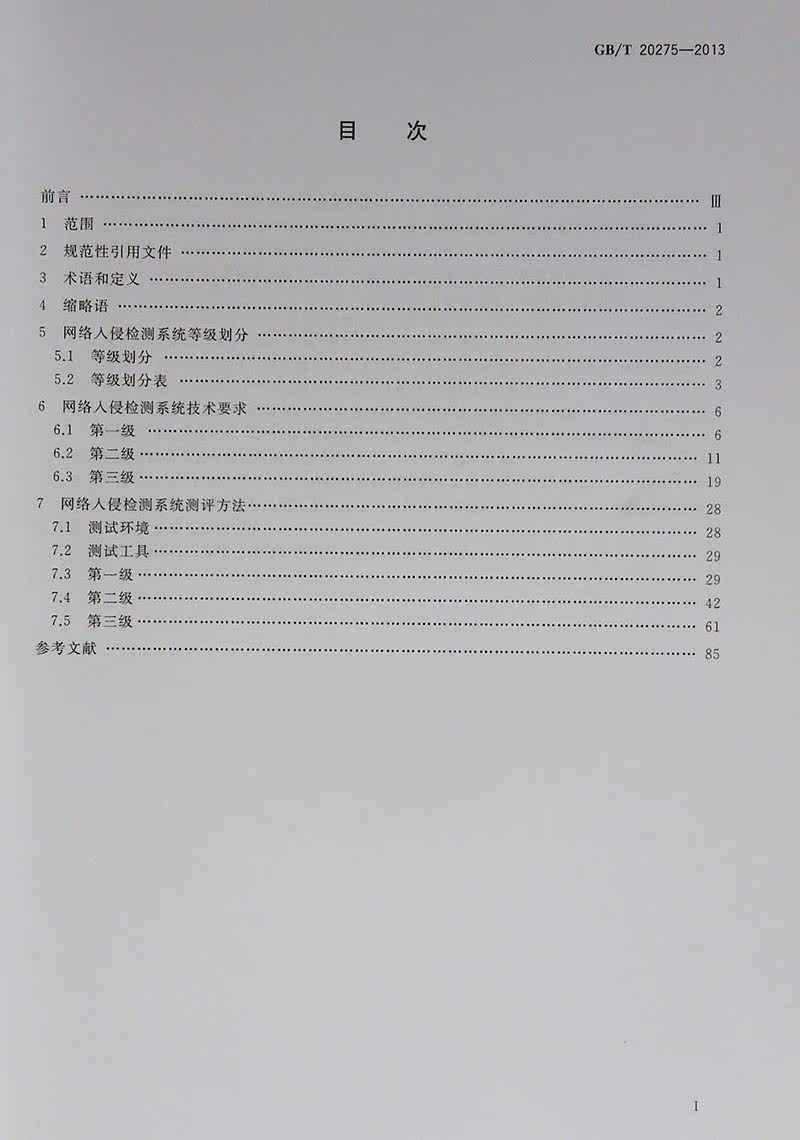 GB/T 20275—2013

目 次

前言 Ⅲ
1 范围 1
2 规范性引用文件 1
3 术语和定义 1
4 缩略语 2
5 网络入侵检测系统等级划分 2
5.1 等级划分 2
5.2 等级划分表 3
6 网络入侵检测系统技术要求 6
6.1 第一级 6
6.2 第二级 11
6.3 第三级 19
7 网络入侵检测系统测评方法 28
7.1 测试环境 28
7.2 测试工具 29
7.3 第一级 29
7.4 第二级 42
7.5 第三级 61
参考文献 85

I